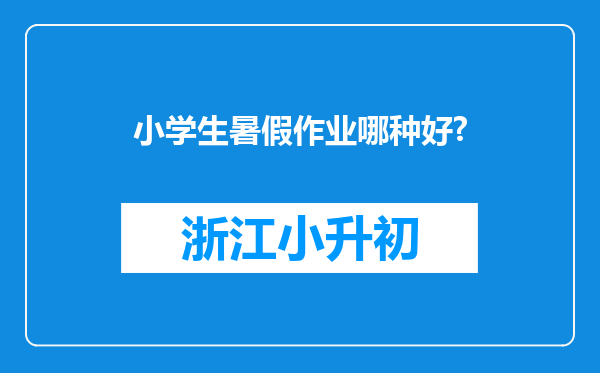 小学生暑假作业哪种好?

浙江小升初